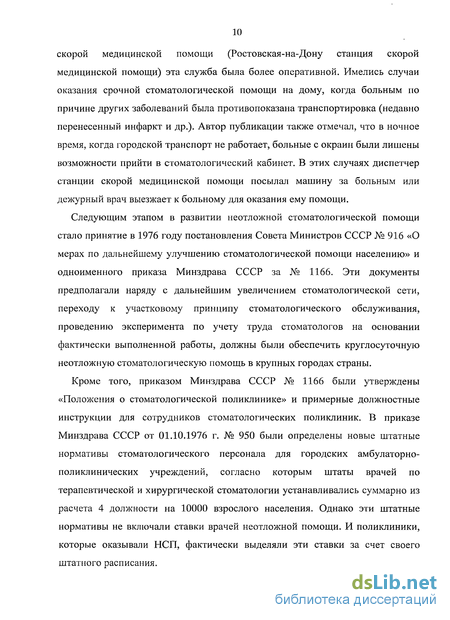 10

скорой медицинской помощи (Ростовская-на-Дону станция скорой медицинской помощи) эта служба была более оперативной. Имелись случаи оказания срочной стоматологической помощи на дому, когда больным по причине других заболеваний была противопоказана транспортировка (недавно перенесенный инфаркт и др.). Автор публикации также отмечал, что в ночное время, когда городской транспорт не работает, больные с окраин были лишены возможности прийти в стоматологический кабинет. В этих случаях диспетчер станции скорой медицинской помощи посылал машину за больным или дежурный врач выезжает к больному для оказания ему помощи.

Следующим этапом в развитии неотложной стоматологической помощи стало принятие в 1976 году постановления Совета Министров СССР № 916 «О мерах по дальнейшему улучшению стоматологической помощи населению» и одноименного приказа Минздрава СССР за № 1166. Эти документы предполагали наряду с дальнейшим увеличением стоматологической сети, переходу к участковому принципу стоматологического обслуживания, проведению эксперимента по учету труда стоматологов на основании фактически выполненной работы, должны были обеспечить круглосуточную неотложную стоматологическую помощь в крупных городах страны.

Кроме того, приказом Минздрава СССР № 1166 были утверждены «Положения о стоматологической поликлинике» и примерные должностные инструкции для сотрудников стоматологических поликлиник. В приказе Минздрава СССР от 01.10.1976 г. № 950 были определены новые штатные нормативы стоматологического персонала для городских амбулаторно-поликлинических учреждений, согласно которым штаты врачей по терапевтической и хирургической стоматологии устанавливались суммарно из расчета 4 должности на 10000 взрослого населения. Однако эти штатные нормативы не включали ставки врачей неотложной помощи. И поликлиники, которые оказывали НСП, фактически выделяли эти ставки за счет своего штатного расписания.

dsLib.net
библиотека диссертаций